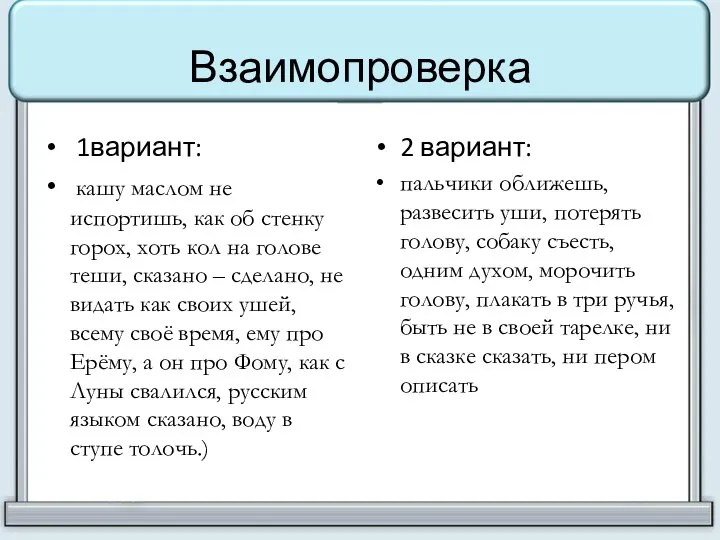 Взаимопроверка

• 1вариант:

• кашу маслом не испортишь, как об стенку горох, хоть кол на голове теши, сказано – сделано, не видать как своих ушей, всему своё время, ему про Ерёму, а он про Фому, как с Луны свалился, русским языком сказано, воду в ступе толочь.)

• 2 вариант:

• пальчики оближешь, развесить уши, потерять голову, собаку съесть, одним духом, морочить голову, плакать в три ручья, быть не в своей тарелке, ни в сказке сказать, ни пером описать